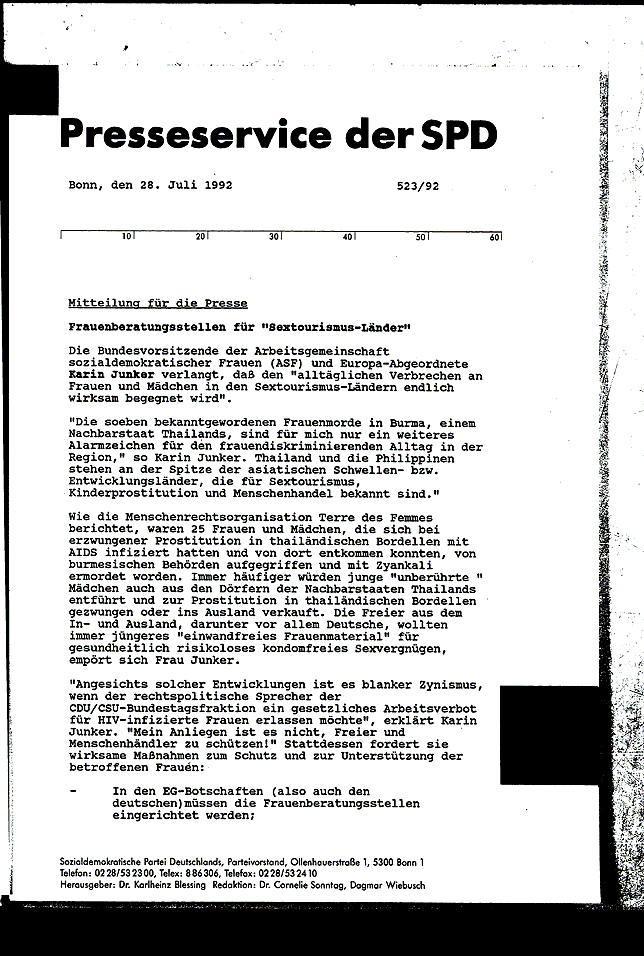 Presseservice der SPD

Bonn, den 28. Juli 1992 523/92

10 20 30 40 50 60

Mitteilung für die Presse

Frauenberatungsstellen für "Sextourismus-Länder"

Die Bundesvorsitzende der Arbeitsgemeinschaft sozialdemokratischer Frauen (ASF) und Europa-Abgeordnete Karin Junker verlangt, daß den "alltäglichen Verbrechen an Frauen und Mädchen in den Sextourismus-Ländern endlich wirksam begegnet wird".

"Die soeben bekanntgewordenen Frauenmorde in Burma, einem Nachbarstaat Thailands, sind für mich nur ein weiteres Alarmzeichen für den frauendiskriminierenden Alltag in der Region," so Karin Junker. Thailand und die Philippinen stehen an der Spitze der asiatischen Schwellen- bzw. Entwicklungsländer, die für Sextourismus, Kinderprostitution und Menschenhandel bekannt sind."

Wie die Menschenrechtsorganisation Terre des Femmes berichtet, waren 25 Frauen und Mädchen, die sich bei erzwungener Prostitution in thailändischen Bordellen mit AIDS infiziert hatten und von dort entkommen konnten, von burmesischen Behörden aufgegriffen und mit Zyankali ermordet worden. Immer häufiger würden junge "unberührte " Mädchen auch aus den Dörfern der Nachbarstaaten Thailands entführt und zur Prostitution in thailändischen Bordellen gezwungen oder ins Ausland verkauft. Die Freier aus dem In- und Ausland, darunter vor allem Deutsche, wollten immer jüngeres "einwandfreies Frauenmaterial" für gesundheitlich risikoloses kondomfreies Sexvergnügen, empört sich Frau Junker.

"Angesichts solcher Entwicklungen ist es blanker Zynismus, wenn der rechtspolitische Sprecher der CDU/CSU-Bundestagsfraktion ein gesetzliches Arbeitsverbot für HIV-infizierte Frauen erlassen möchte", erklärt Karin Junker. "Mein Anliegen ist es nicht, Freier und Menschenhändler zu schützen!" Stattdessen fordert sie wirksame Maßnahmen zum Schutz und zur Unterstützung der betroffenen Frauen:

- In den EG-Botschaften (also auch den deutschen)müssen die Frauenberatungsstellen eingerichtet werden;

Sozialdemokratische Partei Deutschlands, Parteivorstand, Ollenhauerstraße 1, 5300 Bonn 1
Telefon: 0228/532300, Telex: 886306, Telefax: 0228/532410
Herausgeber: Dr. Karlheinz Blessing Redaktion: Dr. Cornelie Sonntag, Dagmar Wiebusch